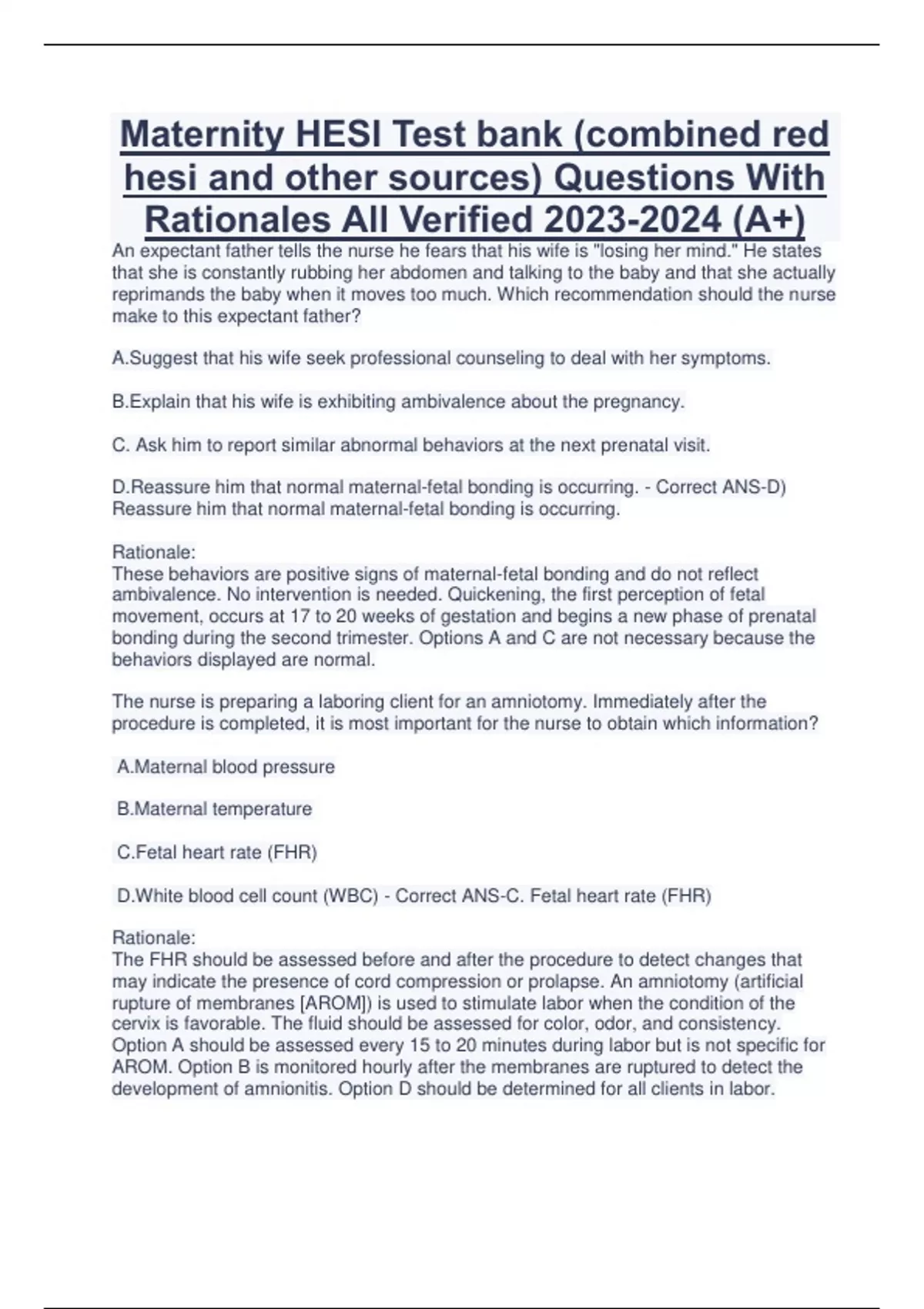 Maternity HESI Test bank (combined red hesi and other sources) Questions With Rationales All Verified 2023-2024 (A+)

An expectant father tells the nurse he fears that his wife is "losing her mind." He states that she is constantly rubbing her abdomen and talking to the baby and that she actually reprimands the baby when it moves too much. Which recommendation should the nurse make to this expectant father?

A.Suggest that his wife seek professional counseling to deal with her symptoms.

B.Explain that his wife is exhibiting ambivalence about the pregnancy.

C. Ask him to report similar abnormal behaviors at the next prenatal visit.

D.Reassure him that normal maternal-fetal bonding is occurring. - Correct ANS-D) Reassure him that normal maternal-fetal bonding is occurring.

Rationale:
These behaviors are positive signs of maternal-fetal bonding and do not reflect ambivalence. No intervention is needed. Quickening, the first perception of fetal movement, occurs at 17 to 20 weeks of gestation and begins a new phase of prenatal bonding during the second trimester. Options A and C are not necessary because the behaviors displayed are normal.

The nurse is preparing a laboring client for an amniotomy. Immediately after the procedure is completed, it is most important for the nurse to obtain which information?

A.Maternal blood pressure

B.Maternal temperature

C.Fetal heart rate (FHR)

D.White blood cell count (WBC) - Correct ANS-C. Fetal heart rate (FHR)

Rationale:
The FHR should be assessed before and after the procedure to detect changes that may indicate the presence of cord compression or prolapse. An amniotomy (artificial rupture of membranes [AROM]) is used to stimulate labor when the condition of the cervix is favorable. The fluid should be assessed for color, odor, and consistency. Option A should be assessed every 15 to 20 minutes during labor but is not specific for AROM. Option B is monitored hourly after the membranes are ruptured to detect the development of amnionitis. Option D should be determined for all clients in labor.